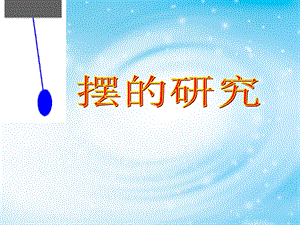 摆的研究